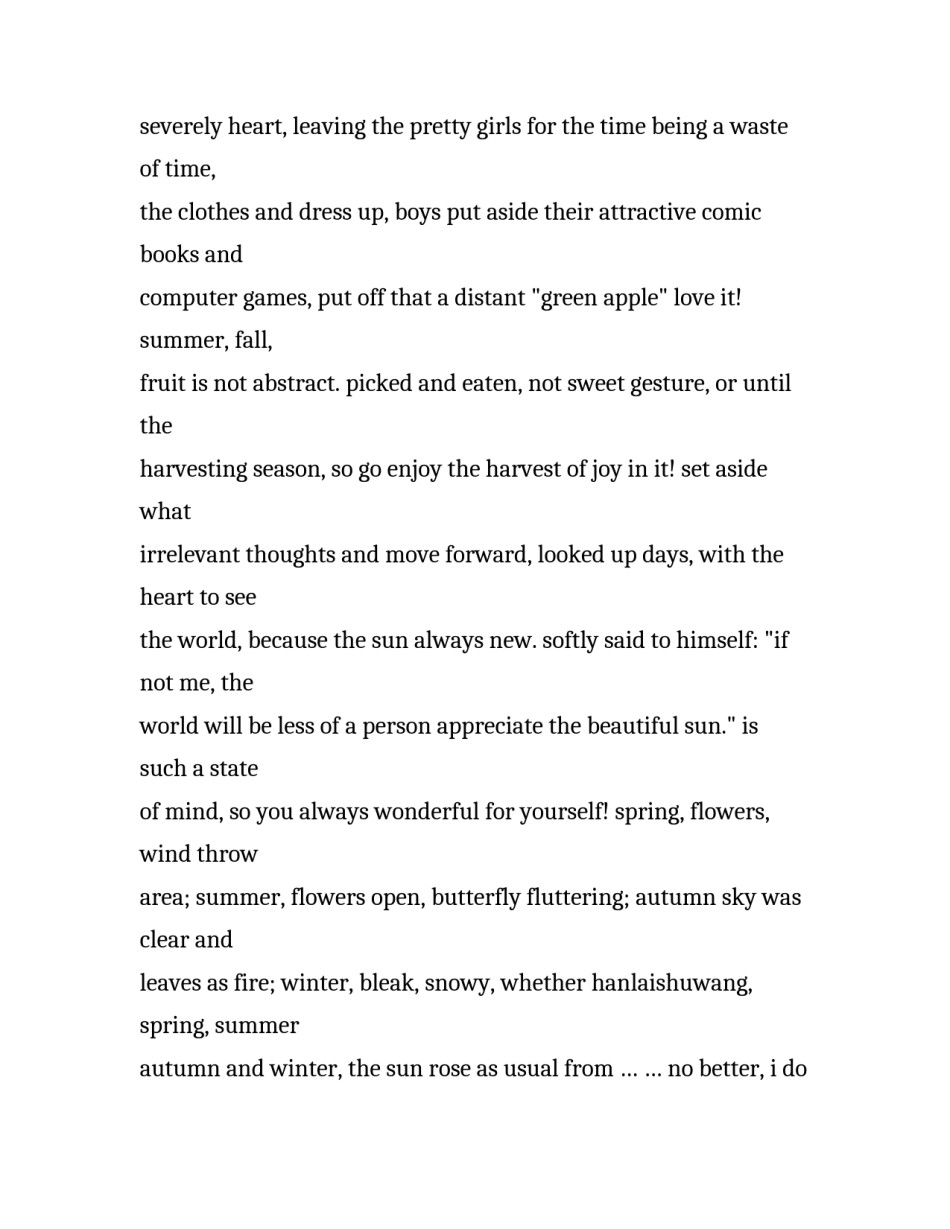 severely heart, leaving the pretty girls for the time being a waste of time,
the clothes and dress up, boys put aside their attractive comic books and
computer games, put off that a distant "green apple" love it! summer, fall,
fruit is not abstract. picked and eaten, not sweet gesture, or until the
harvesting season, so go enjoy the harvest of joy in it! set aside what
irrelevant thoughts and move forward, looked up days, with the heart to see
the world, because the sun always new. softly said to himself: "if not me, the
world will be less of a person appreciate the beautiful sun." is such a state
of mind, so you always wonderful for yourself! spring, flowers, wind throw
area; summer, flowers open, butterfly fluttering; autumn sky was clear and
leaves as fire; winter, bleak, snowy, whether hanlaishuwang, spring, summer
autumn and winter, the sun rose as usual from ... ... no better, i do